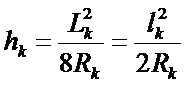 $h_k = \frac{L_k^2}{8R_k} = \frac{l_k^2}{2R_k}$